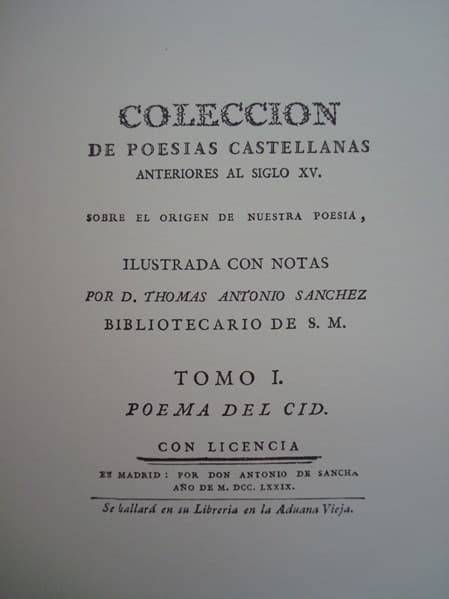 COLECCION
DE POESIAS CASTELLANAS
ANTERIORES AL SIGLO XV.

SOBRE EL ORIGEN DE NUESTRA POESIA,

ILUSTRADA CON NOTAS
POR D. THOMAS ANTONIO SANCHEZ
BIBLIOTECARIO DE S. M.

TOMO I.
POEMA DEL CID.

CON LICENCIA

EN MADRID: POR DON ANTONIO DE SANCHA
AÑO DE M. DCC. LXXIX.

Se hallará en su Libreria en la Aduana Vieja.